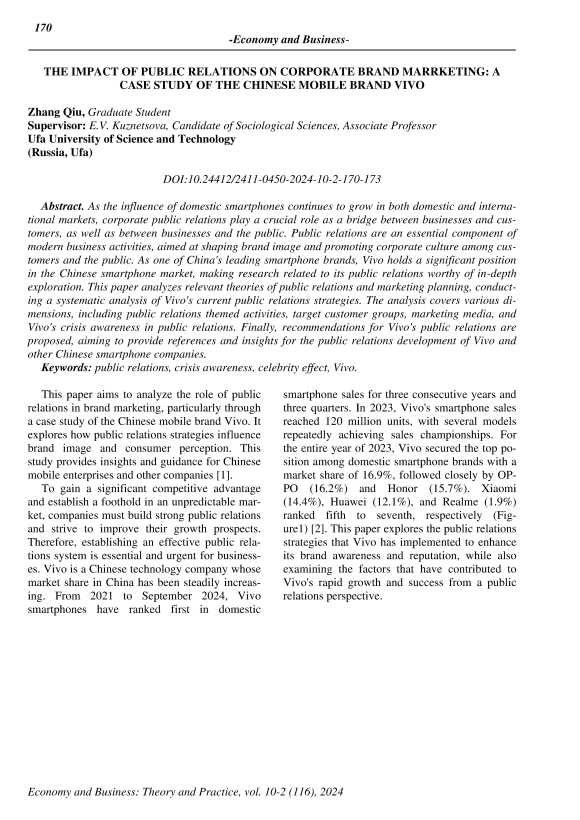 170

-Economy and Business-

THE IMPACT OF PUBLIC RELATIONS ON CORPORATE BRAND MARRKETING: A CASE STUDY OF THE CHINESE MOBILE BRAND VIVO

Zhang Qiu, Graduate Student
Supervisor: E.V. Kuznetsova, Candidate of Sociological Sciences, Associate Professor
Ufa University of Science and Technology
(Russia, Ufa)

DOI:10.24412/2411-0450-2024-10-2-170-173

Abstract. As the influence of domestic smartphones continues to grow in both domestic and international markets, corporate public relations play a crucial role as a bridge between businesses and customers, as well as between businesses and the public. Public relations are an essential component of modern business activities, aimed at shaping brand image and promoting corporate culture among customers and the public. As one of China's leading smartphone brands, Vivo holds a significant position in the Chinese smartphone market, making research related to its public relations worthy of in-depth exploration. This paper analyzes relevant theories of public relations and marketing planning, conducting a systematic analysis of Vivo's current public relations strategies. The analysis covers various dimensions, including public relations themed activities, target customer groups, marketing media, and Vivo's crisis awareness in public relations. Finally, recommendations for Vivo's public relations are proposed, aiming to provide references and insights for the public relations development of Vivo and other Chinese smartphone companies.
Keywords: public relations, crisis awareness, celebrity effect, Vivo.

This paper aims to analyze the role of public relations in brand marketing, particularly through a case study of the Chinese mobile brand Vivo. It explores how public relations strategies influence brand image and consumer perception. This study provides insights and guidance for Chinese mobile enterprises and other companies [1].

To gain a significant competitive advantage and establish a foothold in an unpredictable market, companies must build strong public relations and strive to improve their growth prospects. Therefore, establishing an effective public relations system is essential and urgent for businesses. Vivo is a Chinese technology company whose market share in China has been steadily increasing. From 2021 to September 2024, Vivo smartphones have ranked first in domestic smartphone sales for three consecutive years and three quarters. In 2023, Vivo's smartphone sales reached 120 million units, with several models repeatedly achieving sales championships. For the entire year of 2023, Vivo secured the top position among domestic smartphone brands with a market share of 16.9%, followed closely by OPPO (16.2%) and Honor (15.7%). Xiaomi (14.4%), Huawei (12.1%), and Realme (1.9%) ranked fifth to seventh, respectively (Figure1) [2]. This paper explores the public relations strategies that Vivo has implemented to enhance its brand awareness and reputation, while also examining the factors that have contributed to Vivo's rapid growth and success from a public relations perspective.

Economy and Business: Theory and Practice, vol. 10-2 (116), 2024